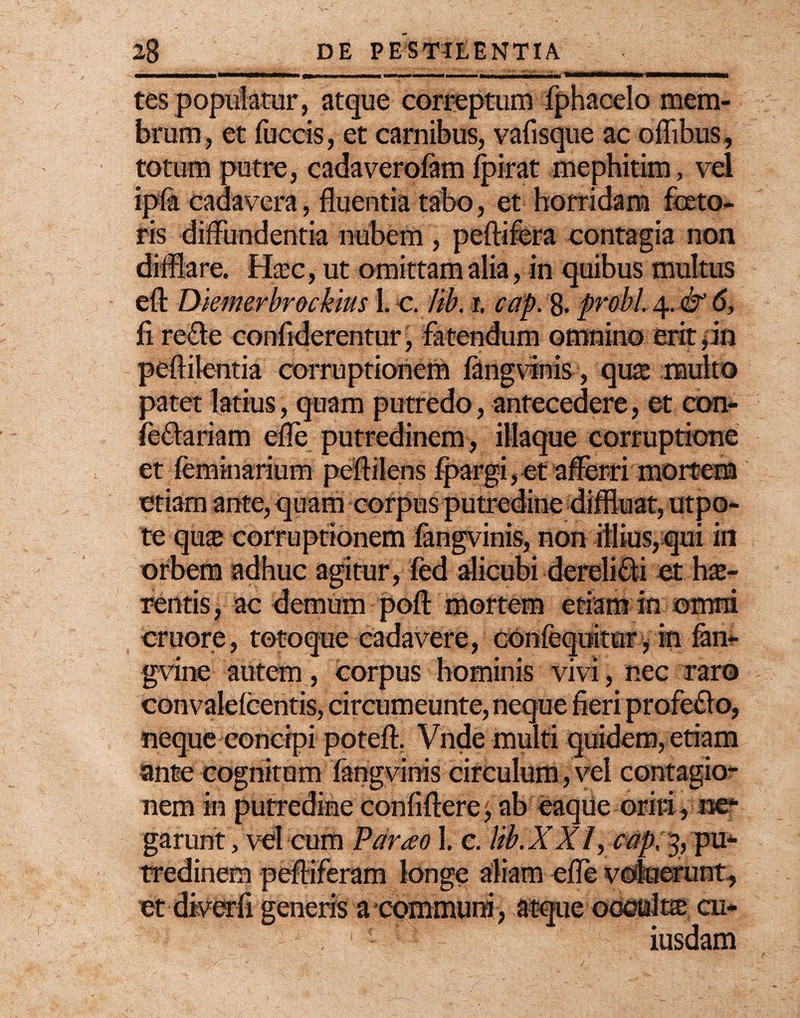 28 DE PESTILENTIA

tes populatur, atque correptum ſphacelo membrum, et ſuccis, et carnibus, vaſisque ac oſſibus, totum putre, cadaveroſam ſpirat mephitim, vel ipſa cadavera, fluentia tabo, et horridam fœtoris diffundentia nubem, peſtifera contagia non difflare. Hæc, ut omittam alia, in quibus multus eſt Diemerbrockius l. c. lib. 1. cap. 8. probl. 4. & 6, ſi recte conſiderentur, fatendum omnino erit, in peſtilentia corruptionem ſangvinis, quæ multo patet latius, quam putredo, antecedere, et conſectariam eſſe putredinem, illaque corruptione et ſeminarium peſtilens ſpargi, et afferri mortem etiam ante, quam corpus putredine diffluat, utpote quæ corruptionem ſangvinis, non illius, qui in orbem adhuc agitur, ſed alicubi derelicti et hærentis, ac demum poſt mortem etiam in omni cruore, totoque cadavere, conſequitur, in ſangvine autem, corpus hominis vivi, nec raro convaleſcentis, circumeunte, neque fieri profecto, neque concipi poteſt. Vnde multi quidem, etiam ante cognitum ſangvinis circulum, vel contagionem in putredine conſiſtere, ab eaque oriri, negarunt, vel cum Paræo l. c. lib. XXI, cap. 3, putredinem peſtiferam longe aliam eſſe voluerunt, et diverſi generis a communi, atque occultæ cuiusdam